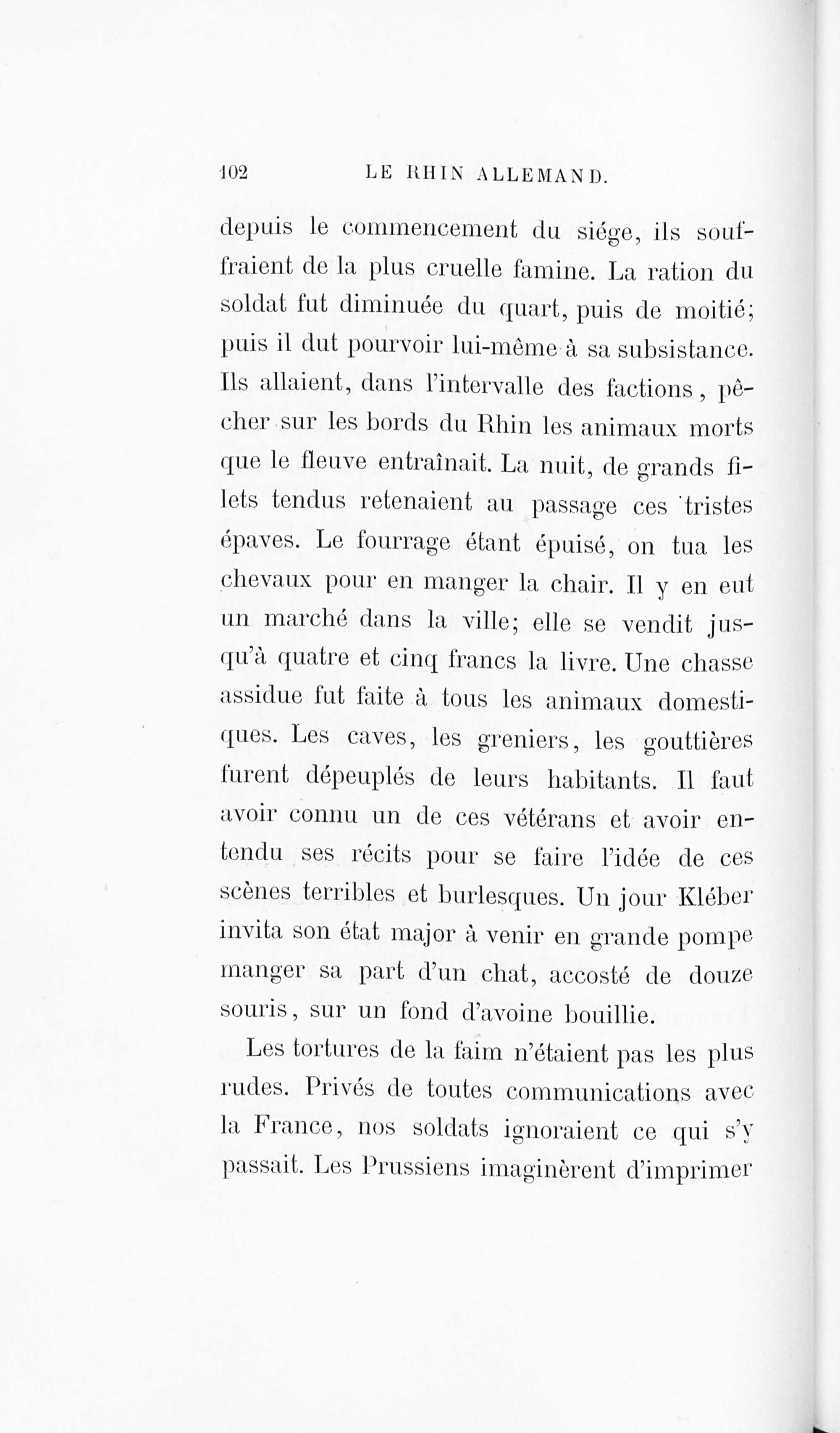 102 LE RHIN ALLEMAND.

depuis le commencement du siége, ils souffraient de la plus cruelle famine. La ration du soldat fut diminuée du quart, puis de moitié; puis il dut pourvoir lui-même à sa subsistance. Ils allaient, dans l'intervalle des factions, pêcher sur les bords du Rhin les animaux morts que le fleuve entraînait. La nuit, de grands filets tendus retenaient au passage ces tristes épaves. Le fourrage étant épuisé, on tua les chevaux pour en manger la chair. Il y en eut un marché dans la ville; elle se vendit jusqu'à quatre et cinq francs la livre. Une chasse assidue fut faite à tous les animaux domestiques. Les caves, les greniers, les gouttières furent dépeuplés de leurs habitants. Il faut avoir connu un de ces vétérans et avoir entendu ses récits pour se faire l'idée de ces scènes terribles et burlesques. Un jour Kléber invita son état major à venir en grande pompe manger sa part d'un chat, accosté de douze souris, sur un fond d'avoine bouillie.

Les tortures de la faim n'étaient pas les plus rudes. Privés de toutes communications avec la France, nos soldats ignoraient ce qui s'y passait. Les Prussiens imaginèrent d'imprimer